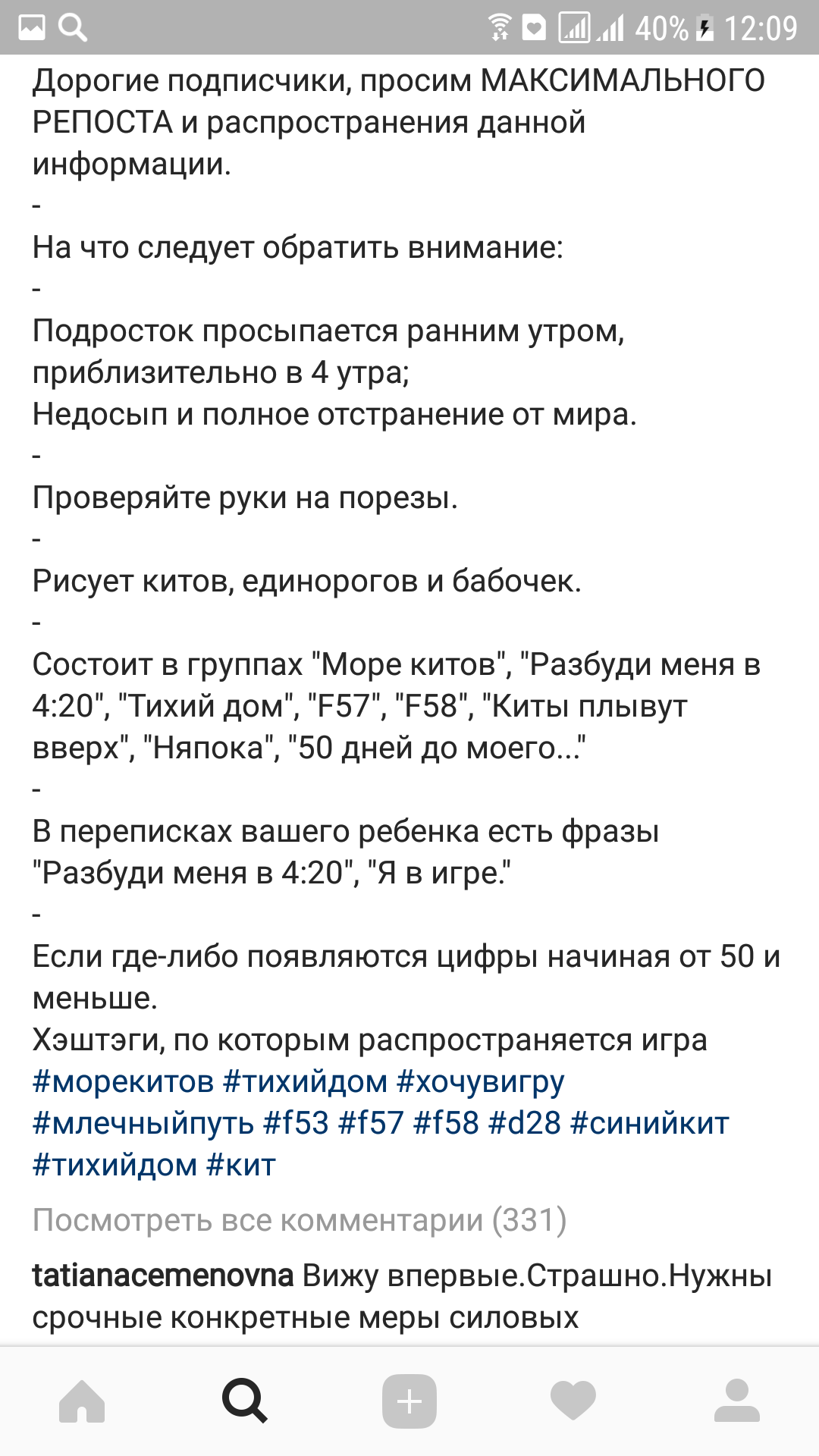 40% 12:09

Дорогие подписчики, просим МАКСИМАЛЬНОГО РЕПОСТА и распространения данной информации.
-
На что следует обратить внимание:
-
Подросток просыпается ранним утром, приблизительно в 4 утра;
Недосып и полное отстранение от мира.
-
Проверяйте руки на порезы.
-
Рисует китов, единорогов и бабочек.
-
Состоит в группах "Море китов", "Разбуди меня в 4:20", "Тихий дом", "F57", "F58", "Киты плывут вверх", "Няпока", "50 дней до моего..."
-
В переписках вашего ребенка есть фразы "Разбуди меня в 4:20", "Я в игре."
-
Если где-либо появляются цифры начиная от 50 и меньше.
Хэштэги, по которым распространяется игра #морекитов #тихийдом #хочувигру #млечныйпуть #f53 #f57 #f58 #d28 #синийкит #тихийдом #кит

Посмотреть все комментарии (331)

tatianacemenovna Вижу впервые.Страшно.Нужны срочные конкретные меры силовых